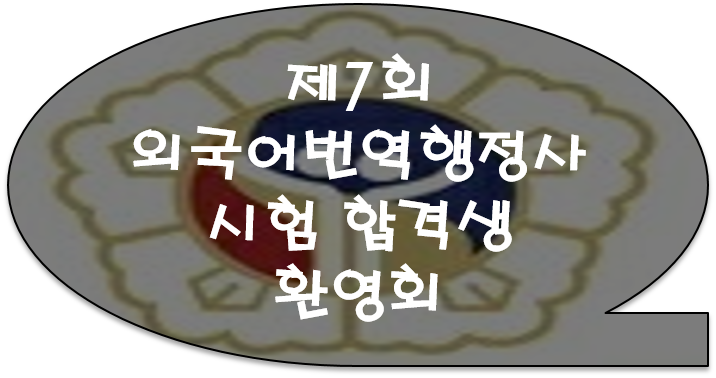 제7회
외국어번역행정사
시험 합격생
환영회